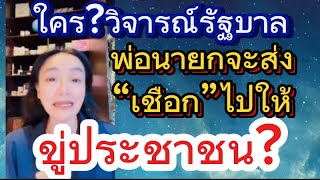 ใคร?วิจารณ์รัฐบาล
พ่อนายกจะส่ง
“เชือก”ไปให้
ขู่ประชาชน?